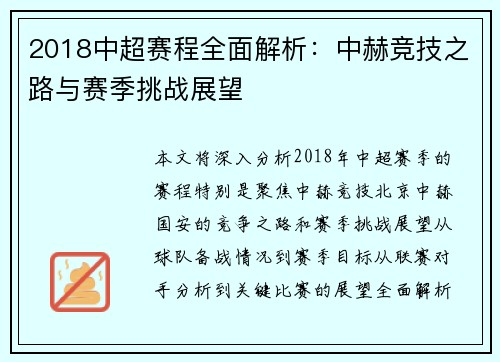 2018中超赛程全面解析：中赫竞技之路与赛季挑战展望

本文将深入分析2018年中超赛季的赛程特别是聚焦中赫竞技北京中赫国安的竞争之路和赛季挑战展望从球队备战情况到赛季目标从联赛对手分析到关键比赛的展望全面解析